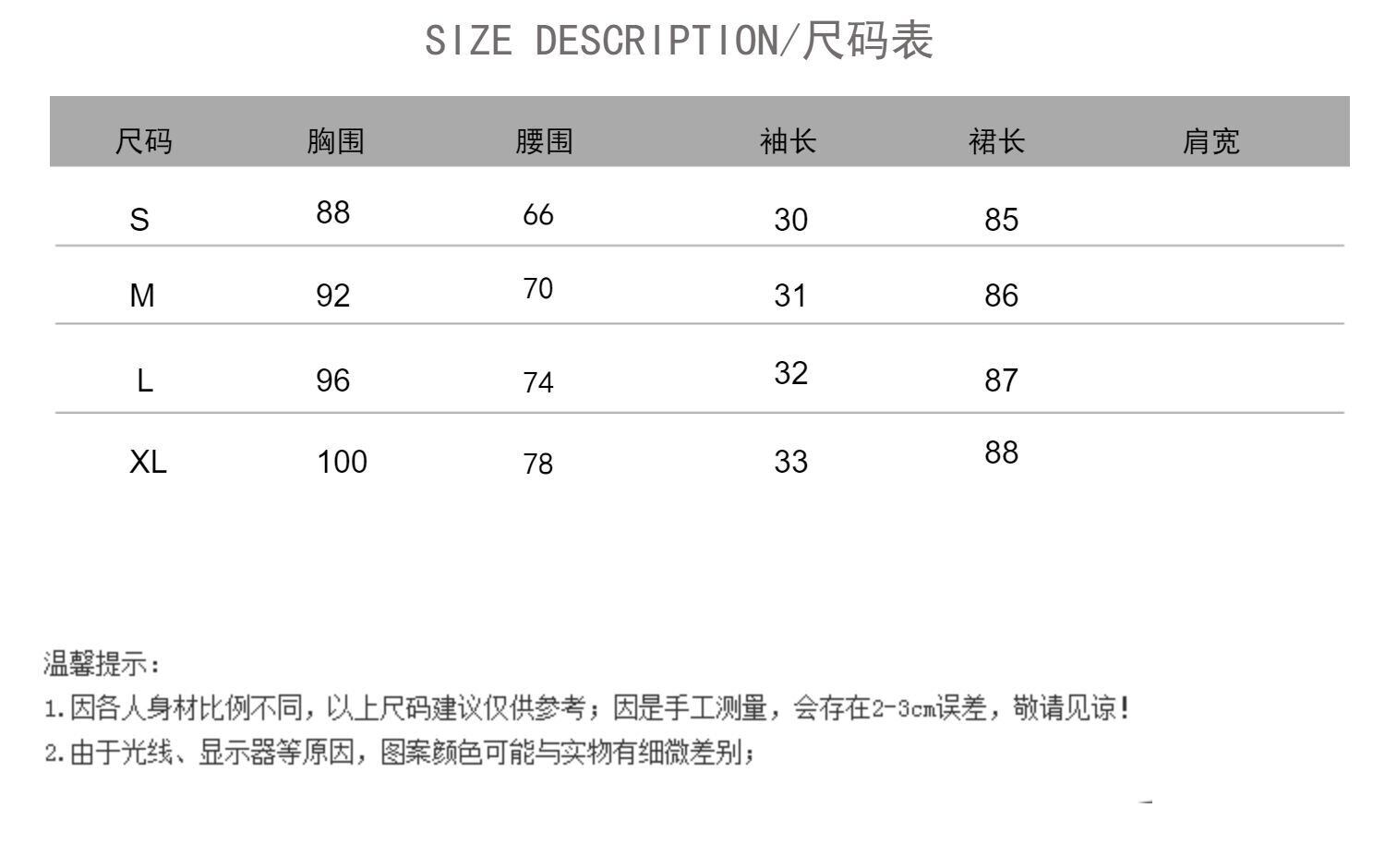 SIZE DESCRIPTION/尺码表

| 尺码 | 胸围 | 腰围 | 袖长 | 裙长 | 肩宽 |
|---|---|---|---|---|---|
| S | 88 | 66 | 30 | 85 | |
| M | 92 | 70 | 31 | 86 | |
| L | 96 | 74 | 32 | 87 | |
| XL | 100 | 78 | 33 | 88 | |

温馨提示：
1.因各人身材比例不同，以上尺码建议仅供参考；因是手工测量，会存在2-3cm误差，敬请见谅！
2.由于光线、显示器等原因，图案颜色可能与实物有细微差别；